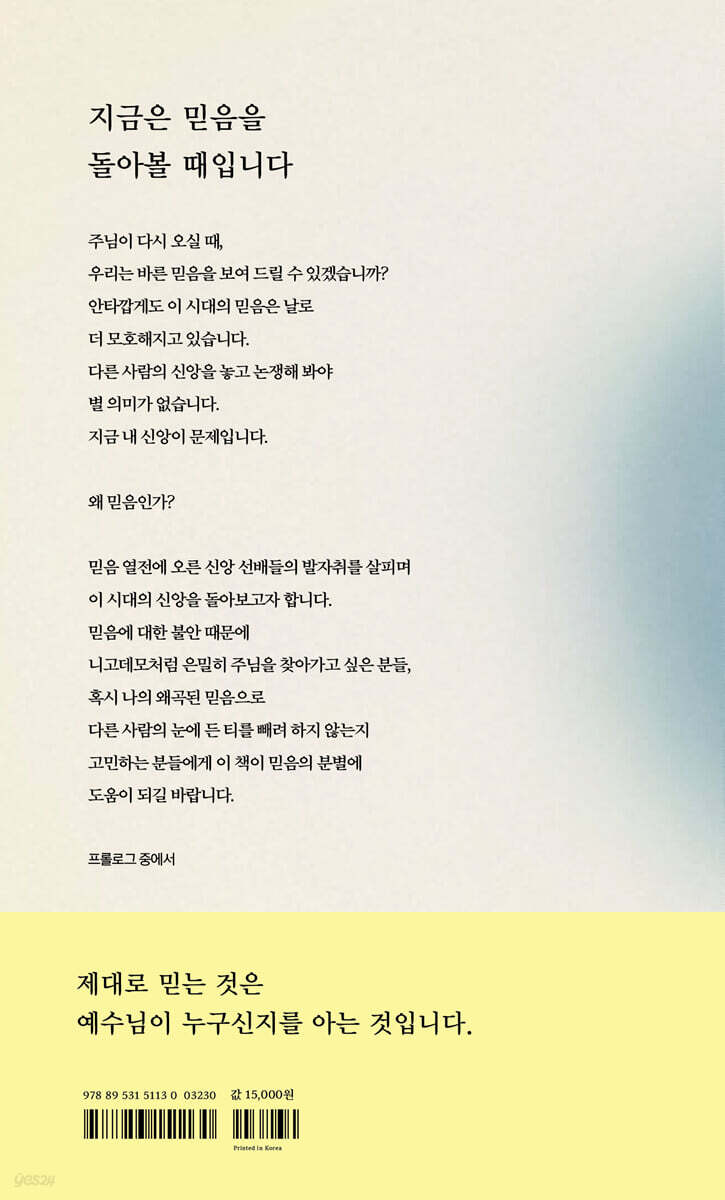 지금은 믿음을
돌아볼 때입니다

주님이 다시 오실 때,
우리는 바른 믿음을 보여 드릴 수 있겠습니까?
안타깝게도 이 시대의 믿음은 날로
더 모호해지고 있습니다.
다른 사람의 신앙을 놓고 논쟁해 봐야
별 의미가 없습니다.
지금 내 신앙이 문제입니다.

왜 믿음인가?

믿음 열전에 오른 신앙 선배들의 발자취를 살피며
이 시대의 신앙을 돌아보고자 합니다.
믿음에 대한 불안 때문에
니고데모처럼 은밀히 주님을 찾아가고 싶은 분들,
혹시 나의 왜곡된 믿음으로
다른 사람의 눈에 든 티를 빼려 하지 않는지
고민하는 분들에게 이 책이 믿음의 분별에
도움이 되길 바랍니다.

프롤로그 중에서

제대로 믿는 것은
예수님이 누구신지를 아는 것입니다.

978 89 531 5113 0 03230 값 15,000원

Printed in Korea

yes24